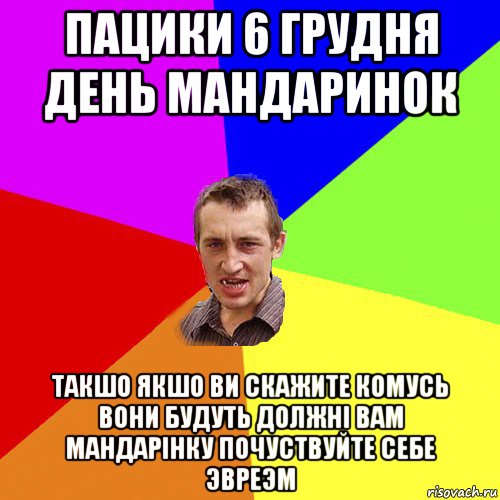 ПАЦИКИ 6 ГРУДНЯ ДЕНЬ МАНДАРИНОК

ТАКШО ЯКШО ВИ СКАЖИТЕ КОМУСЬ ВОНИ БУДУТЬ ДОЛЖНІ ВАМ МАНДАРІНКУ ПОЧУСТВУЙТЕ СЕБЕ ЭВРЕЭМ

risovach.ru